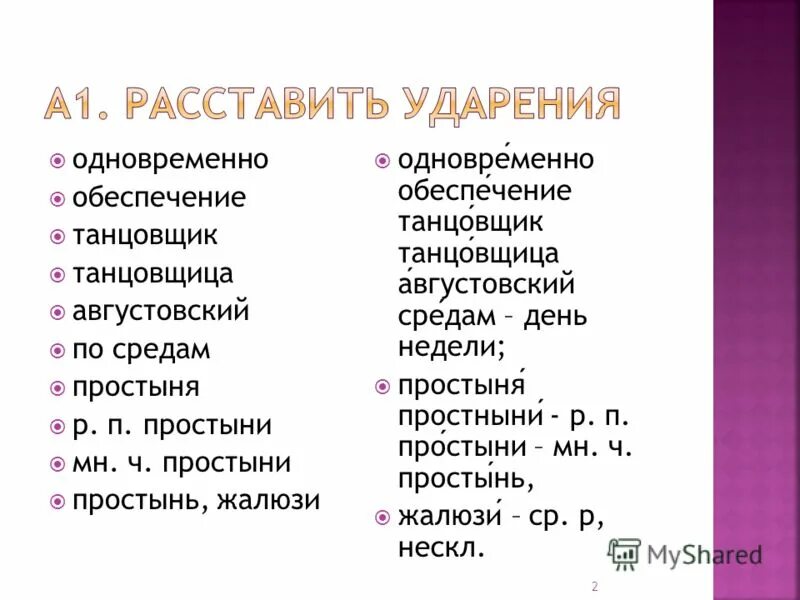 А1. РАССТАВИТЬ УДАРЕНИЯ

одновременно
обеспечение
танцовщик
танцовщица
августовский
по средам
простыня
р. п. простыни
мн. ч. простыни
простынь, жалюзи

одновре́менно
обеспе́чение
танцо́вщик
танцо́вщица
а́вгустовский
сре́дам – день недели;
простыня́
простныни́ - р. п.
про́стыни – мн. ч.
просты́нь,
жалюзи́ – ср. р, нескл.

MyShared

2